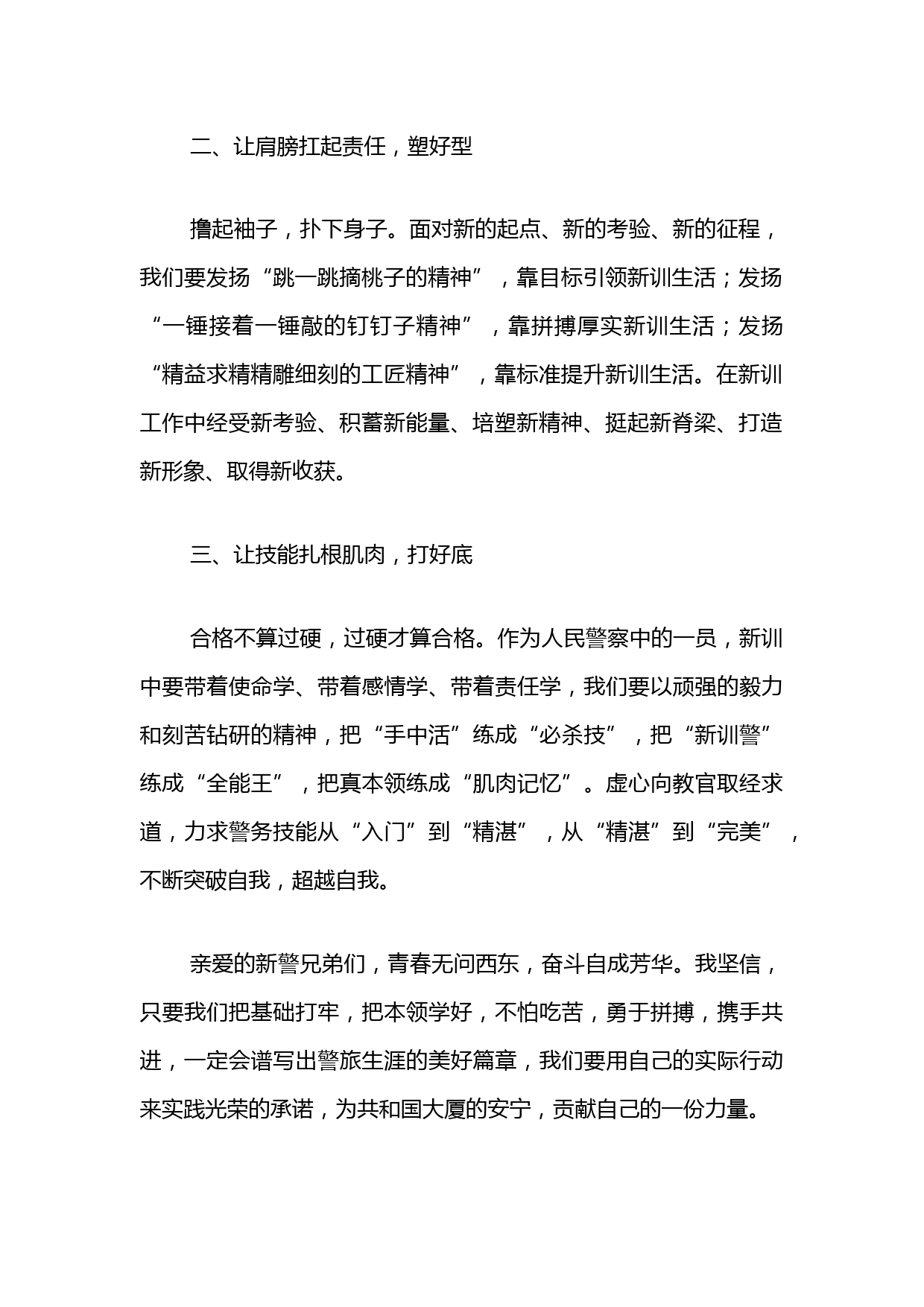 二、让肩膀扛起责任，塑好型

撸起袖子，扑下身子。面对新的起点、新的考验、新的征程，我们要发扬“跳一跳摘桃子的精神”，靠目标引领新训生活；发扬“一锤接着一锤敲的钉钉子精神”，靠拼搏厚实新训生活；发扬“精益求精精雕细刻的工匠精神”，靠标准提升新训生活。在新训工作中经受新考验、积蓄新能量、培塑新精神、挺起新脊梁、打造新形象、取得新收获。

三、让技能扎根肌肉，打好底

合格不算过硬，过硬才算合格。作为人民警察中的一员，新训中要带着使命学、带着感情学、带着责任学，我们要以顽强的毅力和刻苦钻研的精神，把“手中活”练成“必杀技”，把“新训警”练成“全能王”，把真本领练成“肌肉记忆”。虚心向教官取经求道，力求警务技能从“入门”到“精湛”，从“精湛”到“完美”，不断突破自我，超越自我。

亲爱的新警兄弟们，青春无问西东，奋斗自成芳华。我坚信，只要我们把基础打牢，把本领学好，不怕吃苦，勇于拼搏，携手共进，一定会谱写出警旅生涯的美好篇章，我们要用自己的实际行动来实践光荣的承诺，为共和国大厦的安宁，贡献自己的一份力量。